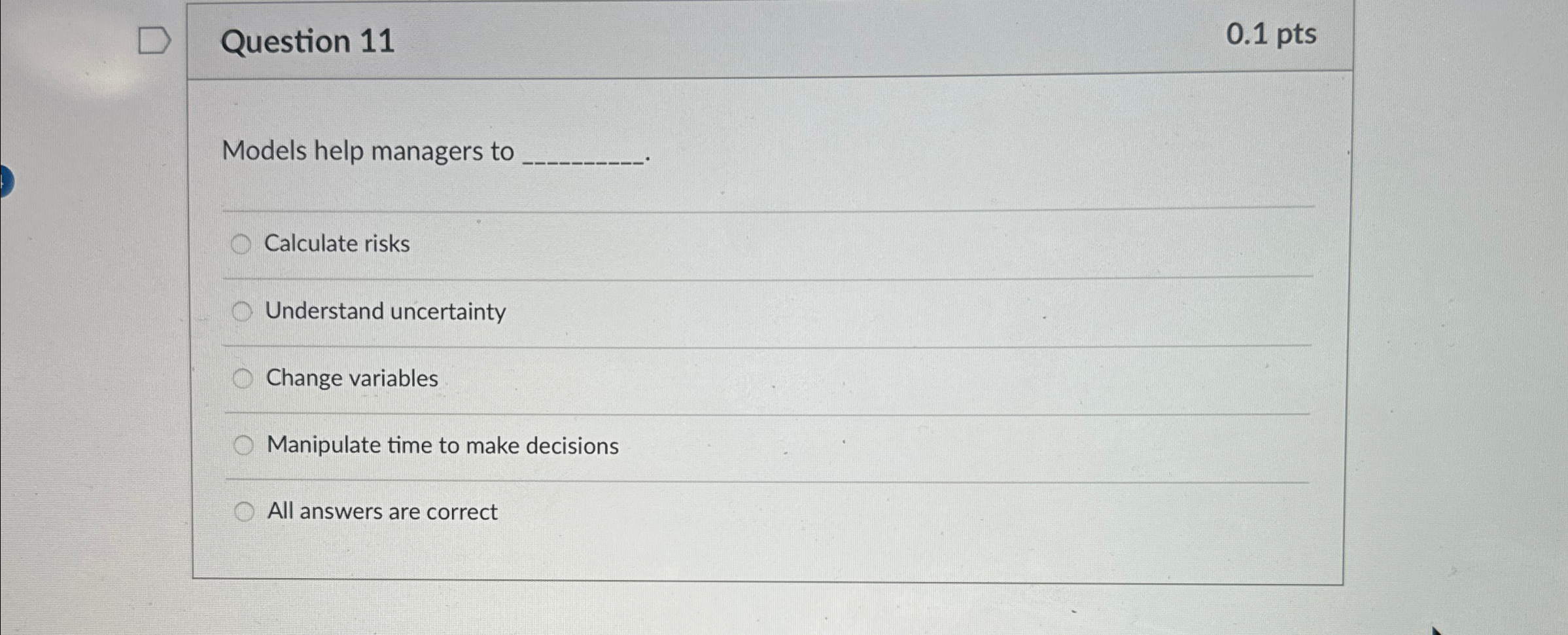 Question 11

0.1 pts

Models help managers to ____.

Calculate risks

Understand uncertainty

Change variables

Manipulate time to make decisions

All answers are correct